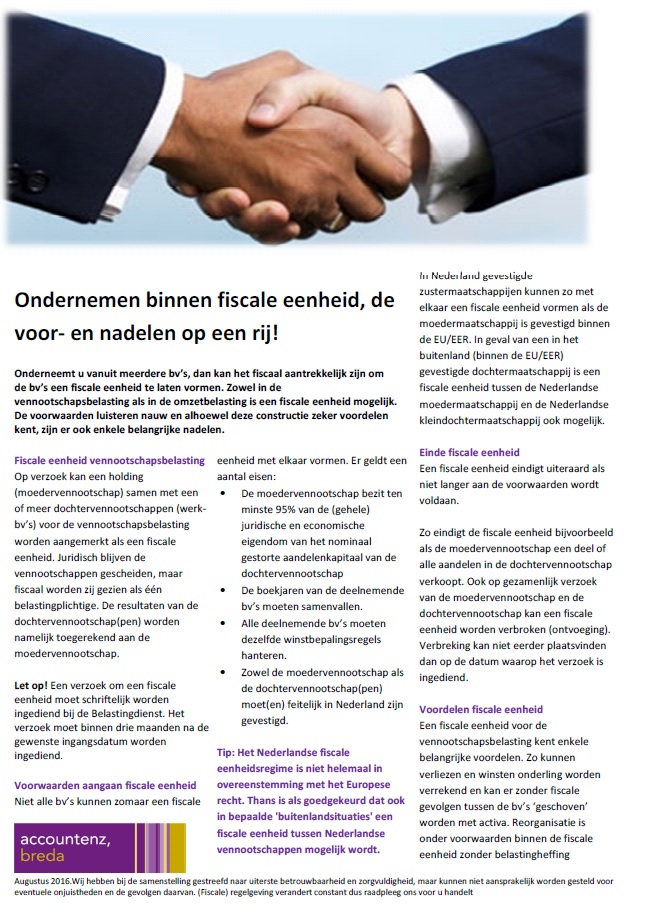 Ondernemen binnen fiscale eenheid, de voor- en nadelen op een rij!

Onderneemt u vanuit meerdere bv's, dan kan het fiscaal aantrekkelijk zijn om de bv's een fiscale eenheid te laten vormen. Zowel in de vennootschapsbelasting als in de omzetbelasting is een fiscale eenheid mogelijk. De voorwaarden luisteren nauw en alhoewel deze constructie zeker voordelen kent, zijn er ook enkele belangrijke nadelen.

Fiscale eenheid vennootschapsbelasting
Op verzoek kan een holding (moedervennootschap) samen met een of meer dochtervennootschappen (werk-bv's) voor de vennootschapsbelasting worden aangemerkt als een fiscale eenheid. Juridisch blijven de vennootschappen gescheiden, maar fiscaal worden zij gezien als één belastingplichtige. De resultaten van de dochtervennootschap(pen) worden namelijk toegerekend aan de moedervennootschap.

Let op! Een verzoek om een fiscale eenheid moet schriftelijk worden ingediend bij de Belastingdienst. Het verzoek moet binnen drie maanden na de gewenste ingangsdatum worden ingediend.

Voorwaarden aangaan fiscale eenheid
Niet alle bv's kunnen zomaar een fiscale eenheid met elkaar vormen. Er geldt een aantal eisen:
• De moedervennootschap bezit ten minste 95% van de (gehele) juridische en economische eigendom van het nominaal gestorte aandelenkapitaal van de dochtervennootschap
• De boekjaren van de deelnemende bv's moeten samenvallen.
• Alle deelnemende bv's moeten dezelfde winstbepalingsregels hanteren.
• Zowel de moedervennootschap als de dochtervennootschap(pen) moet(en) feitelijk in Nederland zijn gevestigd.

Tip: Het Nederlandse fiscale eenheidsregime is niet helemaal in overeenstemming met het Europese recht. Thans is als goedgekeurd dat ook in bepaalde 'buitenlandsituaties' een fiscale eenheid tussen Nederlandse vennootschappen mogelijk wordt.

In Nederland gevestigde zustermaatschappijen kunnen zo met elkaar een fiscale eenheid vormen als de moedermaatschappij is gevestigd binnen de EU/EER. In geval van een in het buitenland (binnen de EU/EER) gevestigde dochtermaatschappij is een fiscale eenheid tussen de Nederlandse moedermaatschappij en de Nederlandse kleindochtermaatschappij ook mogelijk.

Einde fiscale eenheid
Een fiscale eenheid eindigt uiteraard als niet langer aan de voorwaarden wordt voldaan.

Zo eindigt de fiscale eenheid bijvoorbeeld als de moedervennootschap een deel of alle aandelen in de dochtervennootschap verkoopt. Ook op gezamenlijk verzoek van de moedervennootschap en de dochtervennootschap kan een fiscale eenheid worden verbroken (ontvoeging). Verbreking kan niet eerder plaatsvinden dan op de datum waarop het verzoek is ingediend.

Voordelen fiscale eenheid
Een fiscale eenheid voor de vennootschapsbelasting kent enkele belangrijke voordelen. Zo kunnen verliezen en winsten onderling worden verrekend en kan er zonder fiscale gevolgen tussen de bv's 'geschoven' worden met activa. Reorganisatie is onder voorwaarden binnen de fiscale eenheid zonder belastingheffing

accountenz, breda

Augustus 2016.Wij hebben bij de samenstelling gestreefd naar uiterste betrouwbaarheid en zorgvuldigheid, maar kunnen niet aansprakelijk worden gesteld voor eventuele onjuistheden en de gevolgen daarvan. (Fiscale) regelgeving verandert constant dus raadpleeg ons voor u handelt